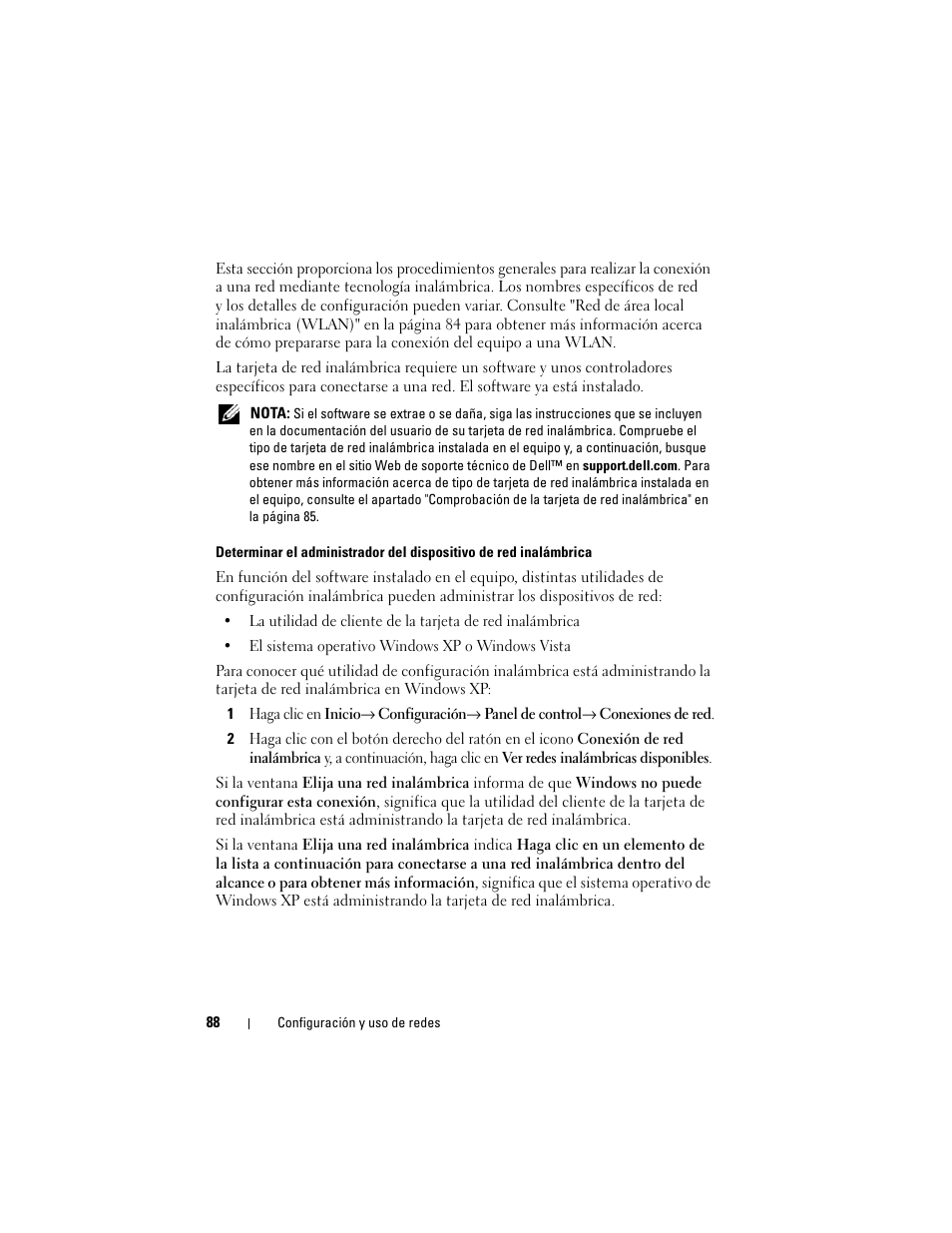 Esta sección proporciona los procedimientos generales para realizar la conexión a una red mediante tecnología inalámbrica. Los nombres específicos de red y los detalles de configuración pueden variar. Consulte "Red de área local inalámbrica (WLAN)" en la página 84 para obtener más información acerca de cómo prepararse para la conexión del equipo a una WLAN.

La tarjeta de red inalámbrica requiere un software y unos controladores específicos para conectarse a una red. El software ya está instalado.

NOTA: Si el software se extrae o se daña, siga las instrucciones que se incluyen en la documentación del usuario de su tarjeta de red inalámbrica. Compruebe el tipo de tarjeta de red inalámbrica instalada en el equipo y, a continuación, busque ese nombre en el sitio Web de soporte técnico de Dell™ en support.dell.com. Para obtener más información acerca de tipo de tarjeta de red inalámbrica instalada en el equipo, consulte el apartado "Comprobación de la tarjeta de red inalámbrica" en la página 85.

Determinar el administrador del dispositivo de red inalámbrica

En función del software instalado en el equipo, distintas utilidades de configuración inalámbrica pueden administrar los dispositivos de red:

• La utilidad de cliente de la tarjeta de red inalámbrica

• El sistema operativo Windows XP o Windows Vista

Para conocer qué utilidad de configuración inalámbrica está administrando la tarjeta de red inalámbrica en Windows XP:

1 Haga clic en Inicio→ Configuración→ Panel de control→ Conexiones de red.

2 Haga clic con el botón derecho del ratón en el icono Conexión de red inalámbrica y, a continuación, haga clic en Ver redes inalámbricas disponibles.

Si la ventana Elija una red inalámbrica informa de que Windows no puede configurar esta conexión, significa que la utilidad del cliente de la tarjeta de red inalámbrica está administrando la tarjeta de red inalámbrica.

Si la ventana Elija una red inalámbrica indica Haga clic en un elemento de la lista a continuación para conectarse a una red inalámbrica dentro del alcance o para obtener más información, significa que el sistema operativo de Windows XP está administrando la tarjeta de red inalámbrica.

88 | Configuración y uso de redes